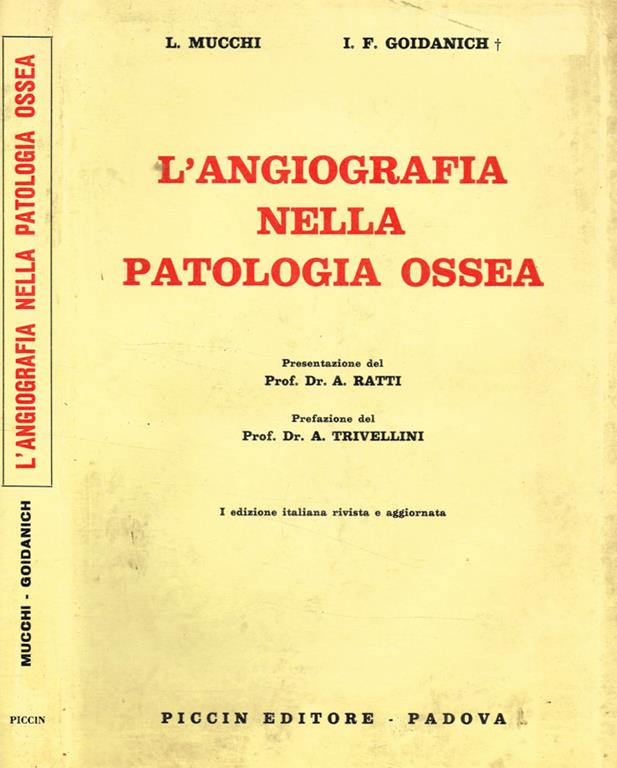 L'ANGIOGRAFIA NELLA PATOLOGIA OSSEA

MUCCHI - GOIDANICH

PICCIN

L. MUCCHI I. F. GOIDANICH †

L'ANGIOGRAFIA NELLA PATOLOGIA OSSEA

Presentazione del
Prof. Dr. A. RATTI

Prefazione del
Prof. Dr. A. TRIVELLINI

I edizione italiana rivista e aggiornata

PICCIN EDITORE - PADOVA